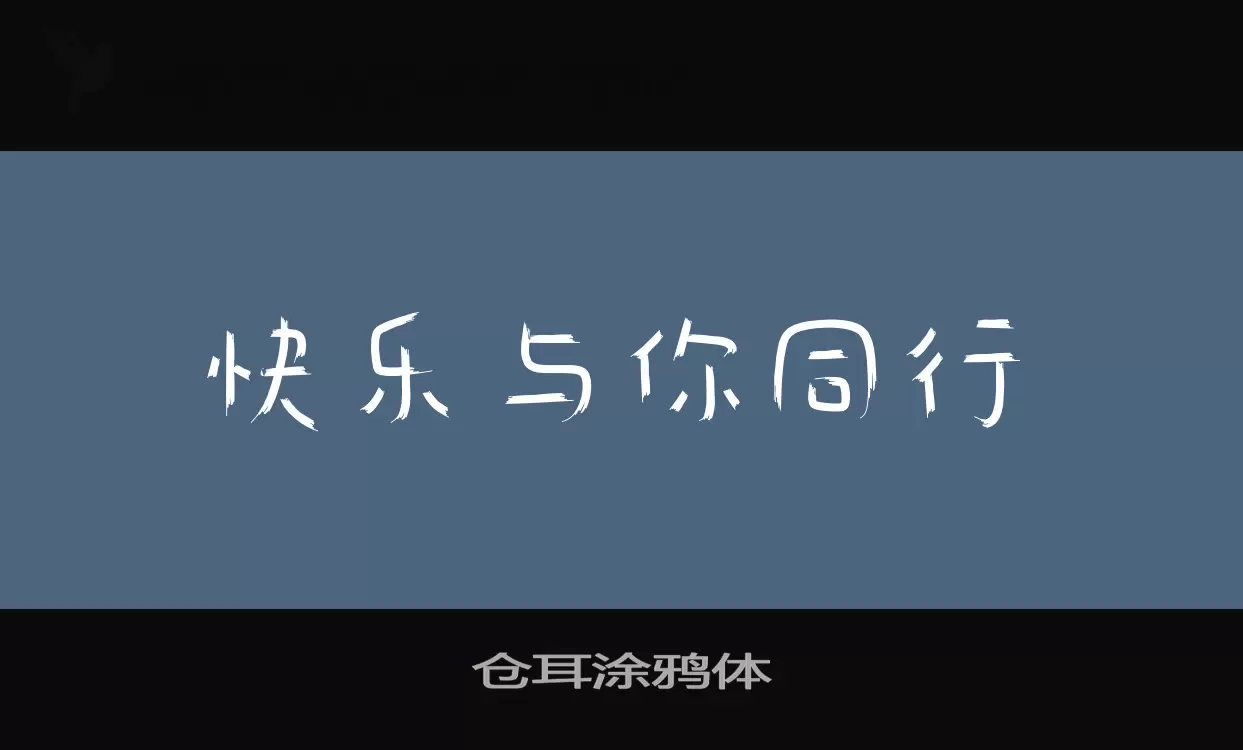 快乐与你同行

仓耳涂鸦体